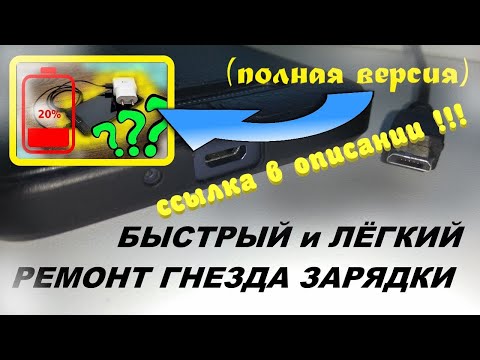 20%

???

(полная версия)

ссылка в описании !!!

БЫСТРЫЙ и ЛЁГКИЙ
РЕМОНТ ГНЕЗДА ЗАРЯДКИ